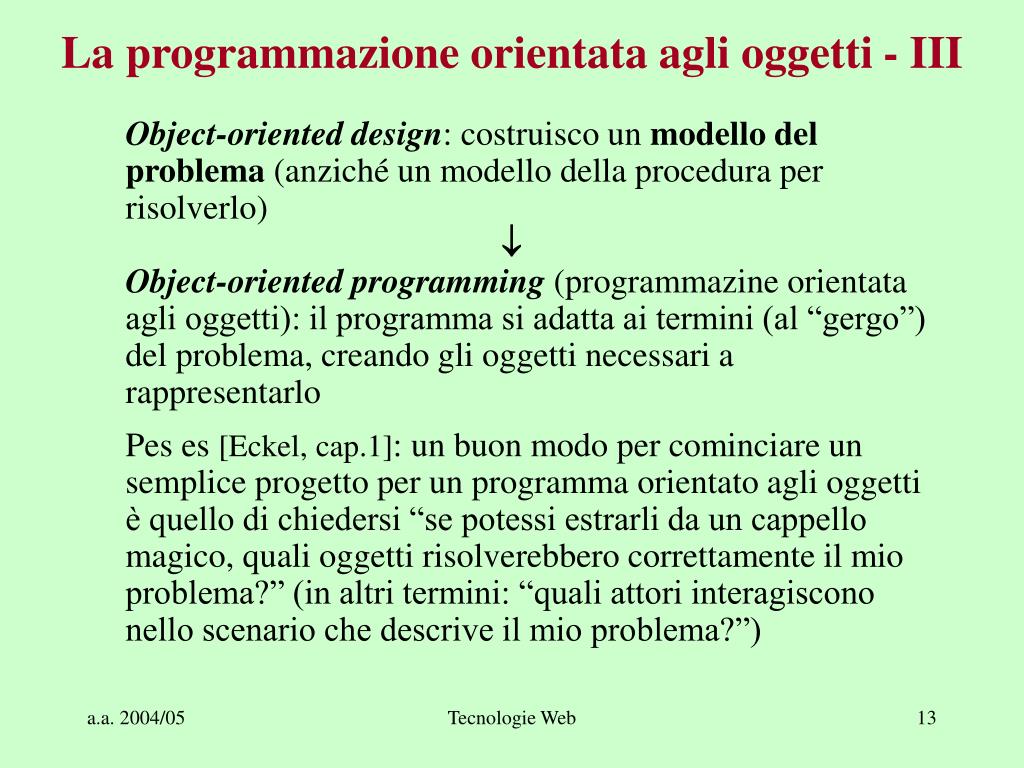 La programmazione orientata agli oggetti - III

Object-oriented design: costruisco un modello del problema (anziché un modello della procedura per risolverlo)

↓

Object-oriented programming (programmazine orientata agli oggetti): il programma si adatta ai termini (al “gergo”) del problema, creando gli oggetti necessari a rappresentarlo

Pes es [Eckel, cap.1]: un buon modo per cominciare un semplice progetto per un programma orientato agli oggetti è quello di chiedersi “se potessi estrarli da un cappello magico, quali oggetti risolverebbero correttamente il mio problema?” (in altri termini: “quali attori interagiscono nello scenario che descrive il mio problema?”)

a.a. 2004/05

Tecnologie Web

13